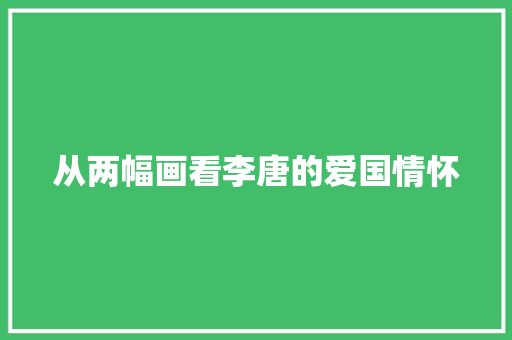 从两幅画看李唐的爱国情怀